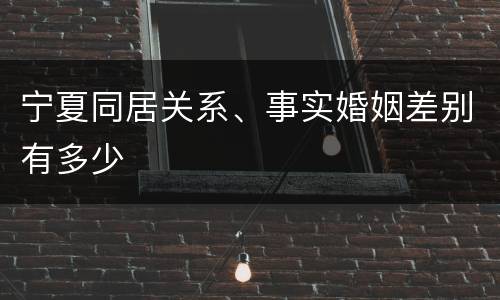 宁夏同居关系、事实婚姻差别有多少